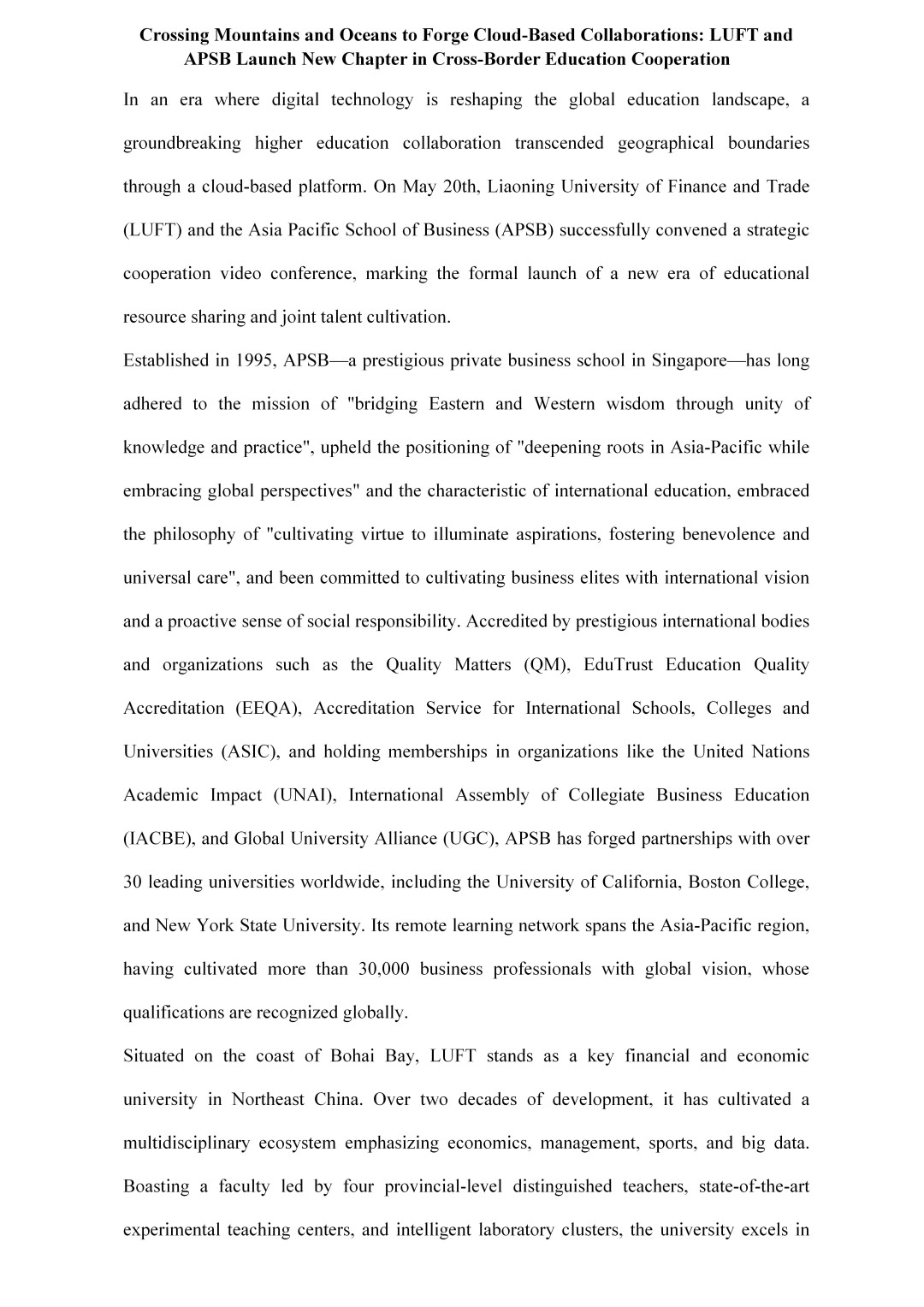 Crossing Mountains and Oceans to Forge Cloud-Based Collaborations: LUFT and APSB Launch New Chapter in Cross-Border Education Cooperation

In an era where digital technology is reshaping the global education landscape, a groundbreaking higher education collaboration transcended geographical boundaries through a cloud-based platform. On May 20th, Liaoning University of Finance and Trade (LUFT) and the Asia Pacific School of Business (APSB) successfully convened a strategic cooperation video conference, marking the formal launch of a new era of educational resource sharing and joint talent cultivation.

Established in 1995, APSB—a prestigious private business school in Singapore—has long adhered to the mission of "bridging Eastern and Western wisdom through unity of knowledge and practice", upheld the positioning of "deepening roots in Asia-Pacific while embracing global perspectives" and the characteristic of international education, embraced the philosophy of "cultivating virtue to illuminate aspirations, fostering benevolence and universal care", and been committed to cultivating business elites with international vision and a proactive sense of social responsibility. Accredited by prestigious international bodies and organizations such as the Quality Matters (QM), EduTrust Education Quality Accreditation (EEQA), Accreditation Service for International Schools, Colleges and Universities (ASIC), and holding memberships in organizations like the United Nations Academic Impact (UNAI), International Assembly of Collegiate Business Education (IACBE), and Global University Alliance (UGC), APSB has forged partnerships with over 30 leading universities worldwide, including the University of California, Boston College, and New York State University. Its remote learning network spans the Asia-Pacific region, having cultivated more than 30,000 business professionals with global vision, whose qualifications are recognized globally.

Situated on the coast of Bohai Bay, LUFT stands as a key financial and economic university in Northeast China. Over two decades of development, it has cultivated a multidisciplinary ecosystem emphasizing economics, management, sports, and big data. Boasting a faculty led by four provincial-level distinguished teachers, state-of-the-art experimental teaching centers, and intelligent laboratory clusters, the university excels in